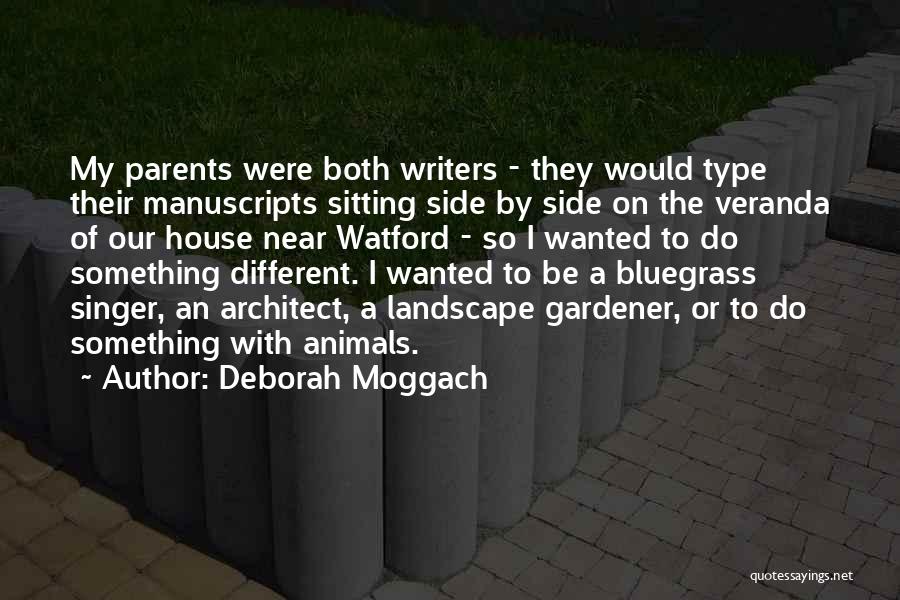 My parents were both writers - they would type their manuscripts sitting side by side on the veranda of our house near Watford - so I wanted to do something different. I wanted to be a bluegrass singer, an architect, a landscape gardener, or to do something with animals.

~ Author: Deborah Moggach

quotessayings.net